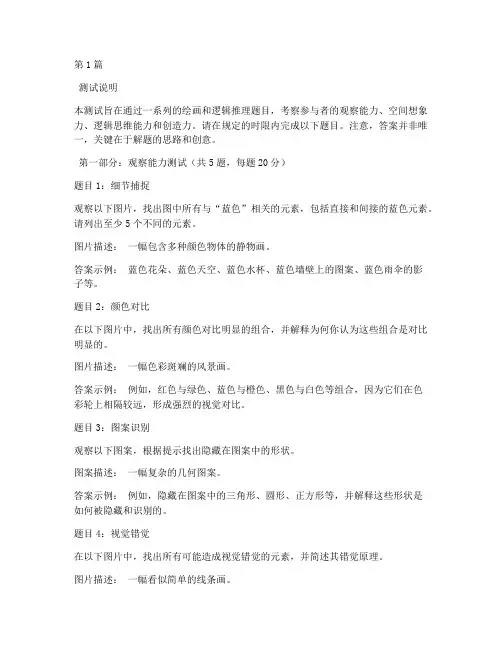 第 1 篇

测试说明

本测试旨在通过一系列的绘画和逻辑推理题目，考察参与者的观察能力、空间想象力、逻辑思维能力和创造力。请在规定的时限内完成以下题目。注意，答案并非唯一，关键在于解题的思路和创意。

第一部分：观察能力测试（共 5 题，每题 20 分）

题目 1：细节捕捉

观察以下图片，找出图中所有与“蓝色”相关的元素，包括直接和间接的蓝色元素。请列出至少 5 个不同的元素。

图片描述： 一幅包含多种颜色物体的静物画。

答案示例： 蓝色花朵、蓝色天空、蓝色水杯、蓝色墙壁上的图案、蓝色雨伞的影子等。

题目 2：颜色对比

在以下图片中，找出所有颜色对比明显的组合，并解释为何你认为这些组合是对比明显的。

图片描述： 一幅色彩斑斓的风景画。

答案示例： 例如，红色与绿色、蓝色与橙色、黑色与白色等组合，因为它们在色彩轮上相隔较远，形成强烈的视觉对比。

题目 3：图案识别

观察以下图案，根据提示找出隐藏在图案中的形状。

图案描述： 一幅复杂的几何图案。

答案示例： 例如，隐藏在图案中的三角形、圆形、正方形等，并解释这些形状是如何被隐藏和识别的。

题目 4：视觉错觉

在以下图片中，找出所有可能造成视觉错觉的元素，并简述其错觉原理。

图片描述： 一幅看似简单的线条画。